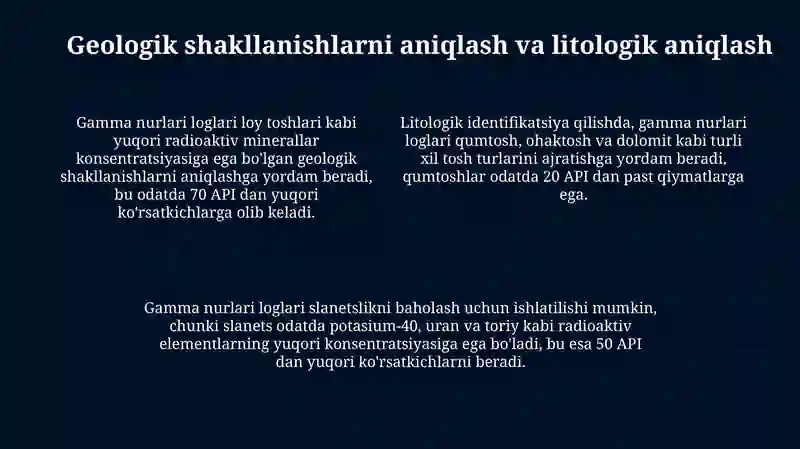 Geologik shakllanishlarni aniqlash va litologik aniqlash

Gamma nurlari loglari loy toshlari kabi yuqori radioaktiv minerallar konsentratsiyasiga ega bo'lgan geologik shakllanishlarni aniqlashga yordam beradi, bu odatda 70 API dan yuqori ko'rsatkichlarga olib keladi.

Litologik identifikatsiya qilishda, gamma nurlari loglari qumtosh, ohaktosh va dolomit kabi turli xil tosh turlarini ajratishga yordam beradi, qumtoshlar odatda 20 API dan past qiymatlarga ega.

Gamma nurlari loglari slanetslikni baholash uchun ishlatilishi mumkin, chunki slanets odatda potasium-40, uran va toriy kabi radioaktiv elementlarning yuqori konsentratsiyasiga ega bo'ladi, bu esa 50 API dan yuqori ko'rsatkichlarni beradi.